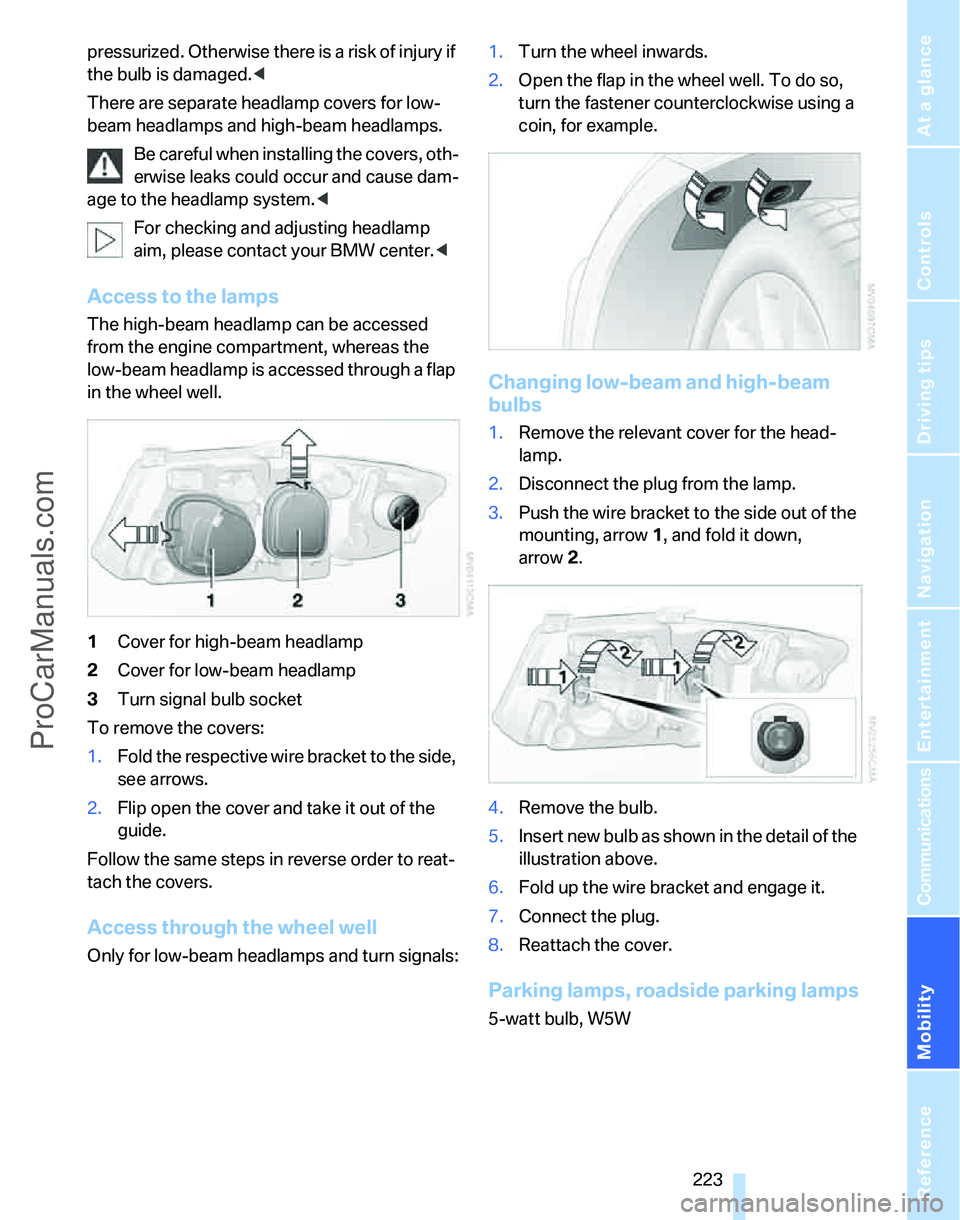 pressurized. Otherwise there is a risk of injury if the bulb is damaged.◀

There are separate headlamp covers for low-beam headlamps and high-beam headlamps.

Be careful when installing the covers, otherwise leaks could occur and cause damage to the headlamp system.◀

For checking and adjusting headlamp aim, please contact your BMW center.◀

Access to the lamps

The high-beam headlamp can be accessed from the engine compartment, whereas the low-beam headlamp is accessed through a flap in the wheel well.

1 2 3

1 Cover for high-beam headlamp
2 Cover for low-beam headlamp
3 Turn signal bulb socket

To remove the covers:

1. Fold the respective wire bracket to the side, see arrows.
2. Flip open the cover and take it out of the guide.

Follow the same steps in reverse order to reattach the covers.

Access through the wheel well

Only for low-beam headlamps and turn signals:

1. Turn the wheel inwards.
2. Open the flap in the wheel well. To do so, turn the fastener counterclockwise using a coin, for example.

Changing low-beam and high-beam bulbs

1. Remove the relevant cover for the headlamp.
2. Disconnect the plug from the lamp.
3. Push the wire bracket to the side out of the mounting, arrow 1, and fold it down, arrow 2.

1 2 1 2

4. Remove the bulb.
5. Insert new bulb as shown in the detail of the illustration above.
6. Fold up the wire bracket and engage it.
7. Connect the plug.
8. Reattach the cover.

Parking lamps, roadside parking lamps

5-watt bulb, W5W

223

At a glance
Controls
Driving tips
Navigation
Entertainment
Communications
Mobility
Reference

ProCarManuals.com

carmanualsonline.info